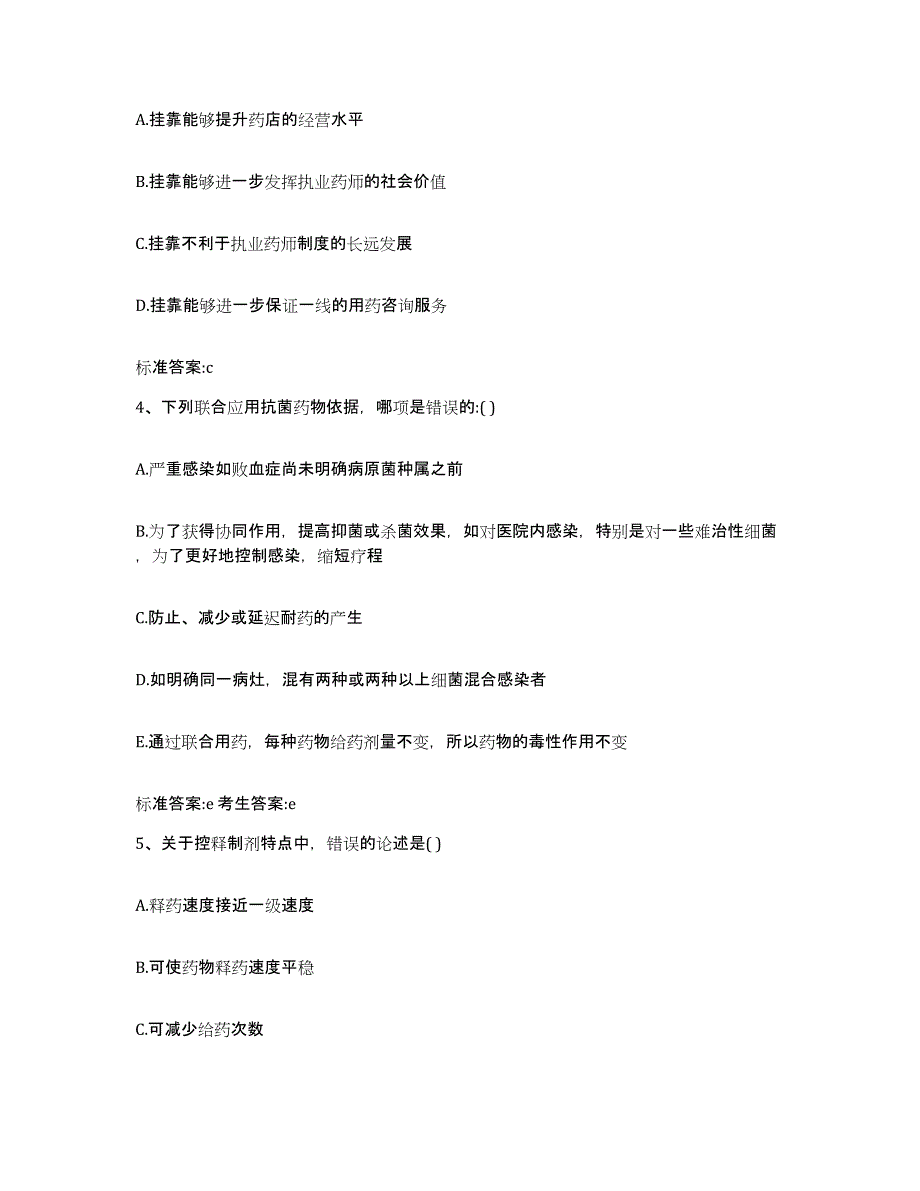 A.挂靠能够提升药店的经营水平

B.挂靠能够进一步发挥执业药师的社会价值

C.挂靠不利于执业药师制度的长远发展

D.挂靠能够进一步保证一线的用药咨询服务

标准答案:c

4、下列联合应用抗菌药物依据，哪项是错误的:( )

A.严重感染如败血症尚未明确病原菌种属之前

B.为了获得协同作用，提高抑菌或杀菌效果，如对医院内感染，特别是对一些难治性细菌，为了更好地控制感染，缩短疗程

C.防止、减少或延迟耐药的产生

D.如明确同一病灶，混有两种或两种以上细菌混合感染者

E.通过联合用药，每种药物给药剂量不变，所以药物的毒性作用不变

标准答案:e 考生答案:e

5、关于控释制剂特点中，错误的论述是( )

A.释药速度接近一级速度

B.可使药物释药速度平稳

C.可减少给药次数